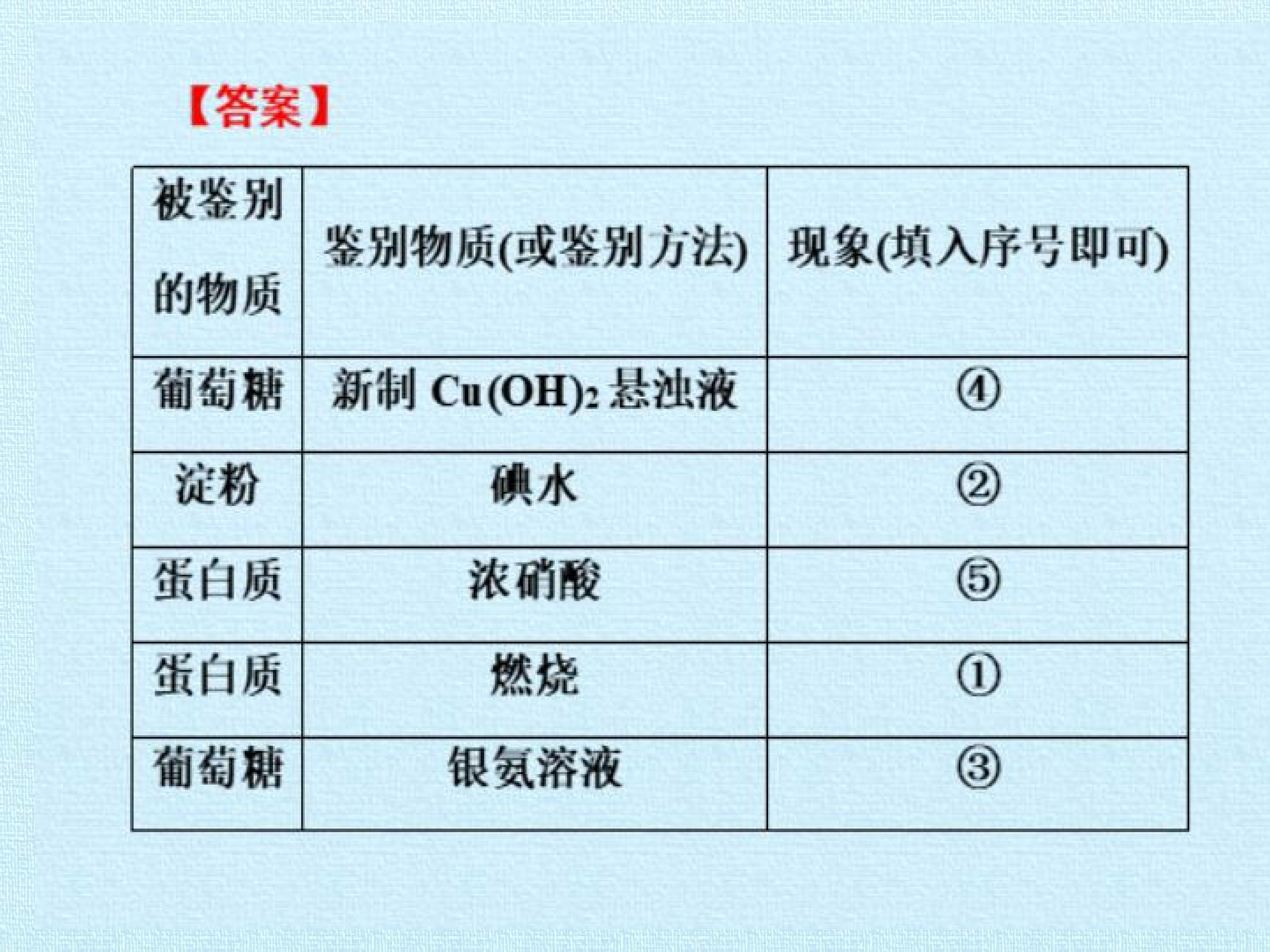 【答案】

| 被鉴别的物质 | 鉴别物质(或鉴别方法) | 现象(填入序号即可) |
|---|---|---|
| 葡萄糖 | 新制$Cu(OH)_2$悬浊液 | ④ |
| 淀粉 | 碘水 | ② |
| 蛋白质 | 浓硝酸 | ⑤ |
| 蛋白质 | 燃烧 | ① |
| 葡萄糖 | 银氨溶液 | ③ |